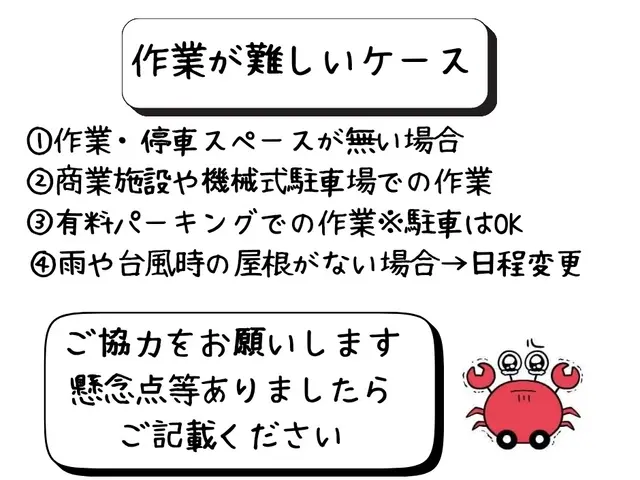 作業が難しいケース

①作業・停車スペースが無い場合
②商業施設や機械式駐車場での作業
③有料パーキングでの作業※駐車はOK
④雨や台風時の屋根がない場合→日程変更

ご協力をお願いします
懸念点等ありましたら
ご記載ください